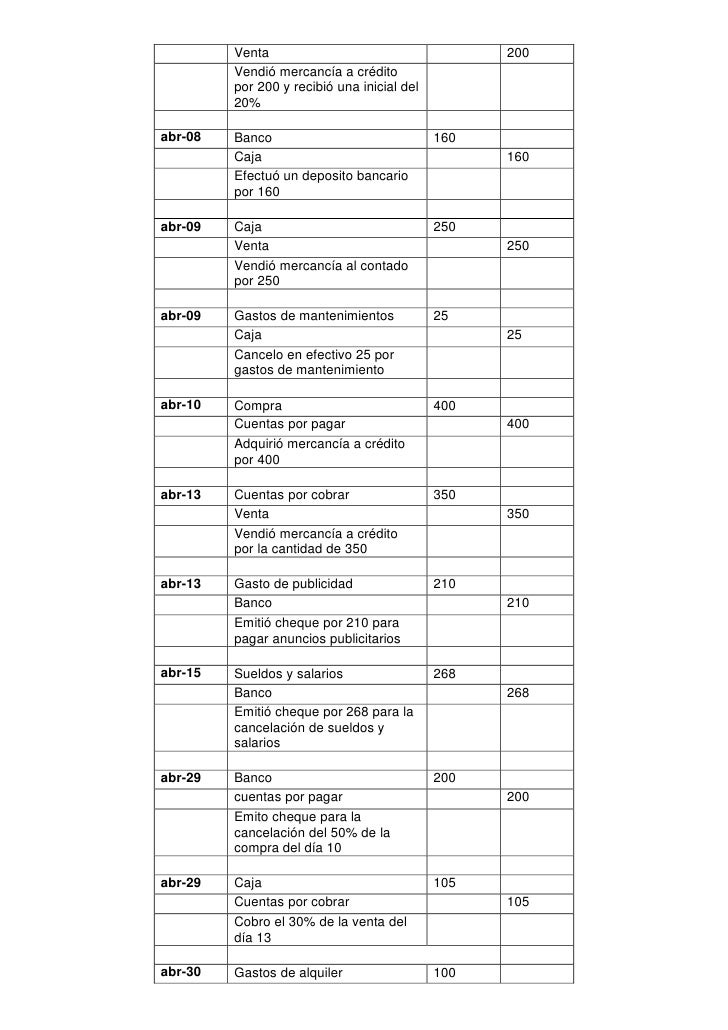 | | | | |
|---|---|---|---|
| | Venta | | 200 |
| | Vendió mercancía a crédito por 200 y recibió una inicial del 20% | | |
| | | | |
| abr-08 | Banco | 160 | |
| | Caja | | 160 |
| | Efectuó un deposito bancario por 160 | | |
| | | | |
| abr-09 | Caja | 250 | |
| | Venta | | 250 |
| | Vendió mercancía al contado por 250 | | |
| | | | |
| abr-09 | Gastos de mantenimientos | 25 | |
| | Caja | | 25 |
| | Cancelo en efectivo 25 por gastos de mantenimiento | | |
| | | | |
| abr-10 | Compra | 400 | |
| | Cuentas por pagar | | 400 |
| | Adquirió mercancía a crédito por 400 | | |
| | | | |
| abr-13 | Cuentas por cobrar | 350 | |
| | Venta | | 350 |
| | Vendió mercancía a crédito por la cantidad de 350 | | |
| | | | |
| abr-13 | Gasto de publicidad | 210 | |
| | Banco | | 210 |
| | Emitió cheque por 210 para pagar anuncios publicitarios | | |
| | | | |
| abr-15 | Sueldos y salarios | 268 | |
| | Banco | | 268 |
| | Emitió cheque por 268 para la cancelación de sueldos y salarios | | |
| | | | |
| abr-29 | Banco | 200 | |
| | cuentas por pagar | | 200 |
| | Emito cheque para la cancelación del 50% de la compra del día 10 | | |
| | | | |
| abr-29 | Caja | 105 | |
| | Cuentas por cobrar | | 105 |
| | Cobro el 30% de la venta del día 13 | | |
| | | | |
| abr-30 | Gastos de alquiler | 100 | |